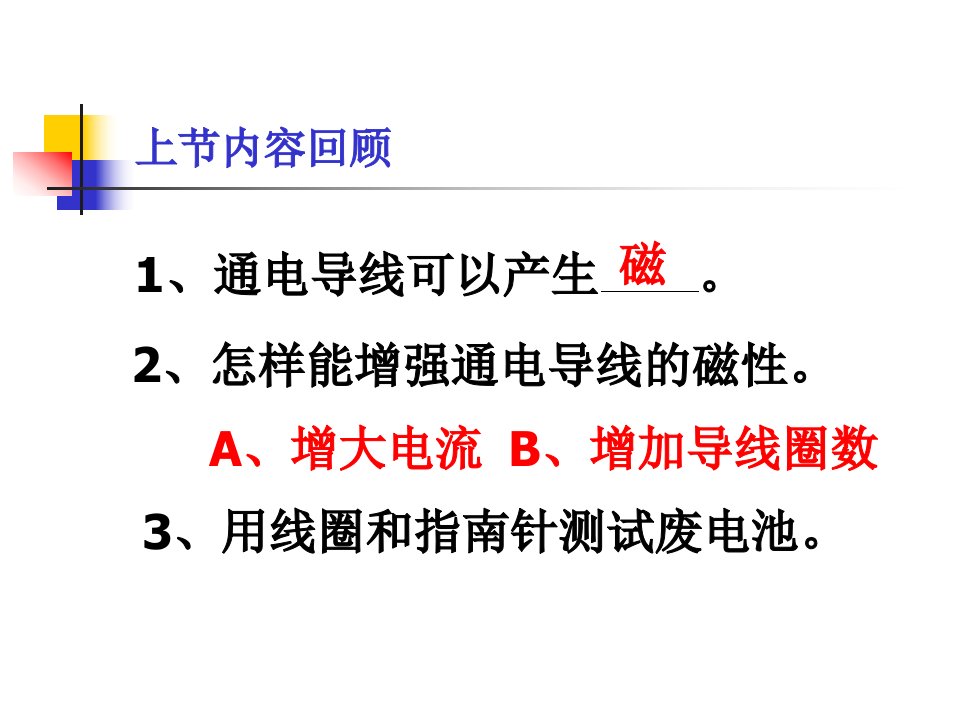 上节内容回顾

1、通电导线可以产生磁。

2、怎样能增强通电导线的磁性。

A、增大电流 B、增加导线圈数

3、用线圈和指南针测试废电池。